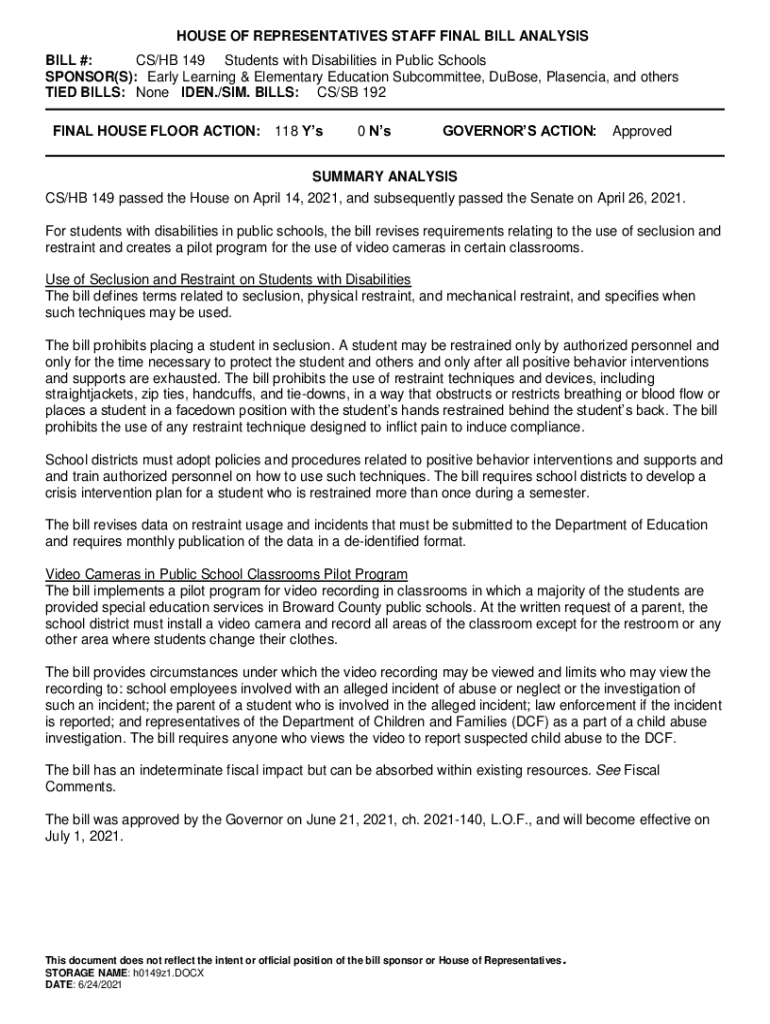 HOUSE OF REPRESENTATIVES STAFF FINAL BILL ANALYSIS

BILL #: CS/HB 149 Students with Disabilities in Public Schools
SPONSOR(S): Early Learning & Elementary Education Subcommittee, DuBose, Plasencia, and others
TIED BILLS: None IDEN./SIM. BILLS: CS/SB 192

FINAL HOUSE FLOOR ACTION: 118 Y's 0 N's GOVERNOR'S ACTION: Approved

SUMMARY ANALYSIS

CS/HB 149 passed the House on April 14, 2021, and subsequently passed the Senate on April 26, 2021.

For students with disabilities in public schools, the bill revises requirements relating to the use of seclusion and restraint and creates a pilot program for the use of video cameras in certain classrooms.

Use of Seclusion and Restraint on Students with Disabilities
The bill defines terms related to seclusion, physical restraint, and mechanical restraint, and specifies when such techniques may be used.

The bill prohibits placing a student in seclusion. A student may be restrained only by authorized personnel and only for the time necessary to protect the student and others and only after all positive behavior interventions and supports are exhausted. The bill prohibits the use of restraint techniques and devices, including straightjackets, zip ties, handcuffs, and tie-downs, in a way that obstructs or restricts breathing or blood flow or places a student in a facedown position with the student's hands restrained behind the student's back. The bill prohibits the use of any restraint technique designed to inflict pain to induce compliance.

School districts must adopt policies and procedures related to positive behavior interventions and supports and and train authorized personnel on how to use such techniques. The bill requires school districts to develop a crisis intervention plan for a student who is restrained more than once during a semester.

The bill revises data on restraint usage and incidents that must be submitted to the Department of Education and requires monthly publication of the data in a de-identified format.

Video Cameras in Public School Classrooms Pilot Program
The bill implements a pilot program for video recording in classrooms in which a majority of the students are provided special education services in Broward County public schools. At the written request of a parent, the school district must install a video camera and record all areas of the classroom except for the restroom or any other area where students change their clothes.

The bill provides circumstances under which the video recording may be viewed and limits who may view the recording to: school employees involved with an alleged incident of abuse or neglect or the investigation of such an incident; the parent of a student who is involved in the alleged incident; law enforcement if the incident is reported; and representatives of the Department of Children and Families (DCF) as a part of a child abuse investigation. The bill requires anyone who views the video to report suspected child abuse to the DCF.

The bill has an indeterminate fiscal impact but can be absorbed within existing resources. See Fiscal Comments.

The bill was approved by the Governor on June 21, 2021, ch. 2021-140, L.O.F., and will become effective on July 1, 2021.

This document does not reflect the intent or official position of the bill sponsor or House of Representatives.
STORAGE NAME: h0149z1.DOCX
DATE: 6/24/2021